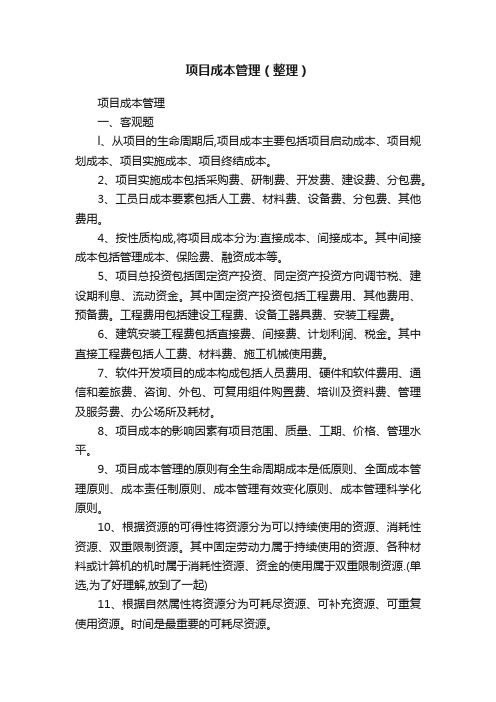 项目成本管理（整理）

项目成本管理

一、客观题

l、从项目的生命周期后,项目成本主要包括项目启动成本、项目规划成本、项目实施成本、项目终结成本。

2、项目实施成本包括采购费、研制费、开发费、建设费、分包费。

3、工员日成本要素包括人工费、材料费、设备费、分包费、其他费用。

4、按性质构成,将项目成本分为:直接成本、间接成本。其中间接成本包括管理成本、保险费、融资成本等。

5、项目总投资包括固定资产投资、同定资产投资方向调节税、建设期利息、流动资金。其中固定资产投资包括工程费用、其他费用、预备费。工程费用包括建设工程费、设备工器具费、安装工程费。

6、建筑安装工程费包括直接费、间接费、计划利润、税金。其中直接工程费包括人工费、材料费、施工机械使用费。

7、软件开发项目的成本构成包括人员费用、硬件和软件费用、通信和差旅费、咨询、外包、可复用组件购置费、培训及资料费、管理及服务费、办公场所及耗材。

8、项目成本的影响因素有项目范围、质量、工期、价格、管理水平。

9、项目成本管理的原则有全生命周期成本是低原则、全面成本管理原则、成本责任制原则、成本管理有效变化原则、成本管理科学化原则。

10、根据资源的可得性将资源分为可以持续使用的资源、消耗性资源、双重限制资源。其中固定劳动力属于持续使用的资源、各种材料或计算机的机时属于消耗性资源、资金的使用属于双重限制资源.(单选,为了好理解,放到了一起)

11、根据自然属性将资源分为可耗尽资源、可补充资源、可重复使用资源。时间是最重要的可耗尽资源。